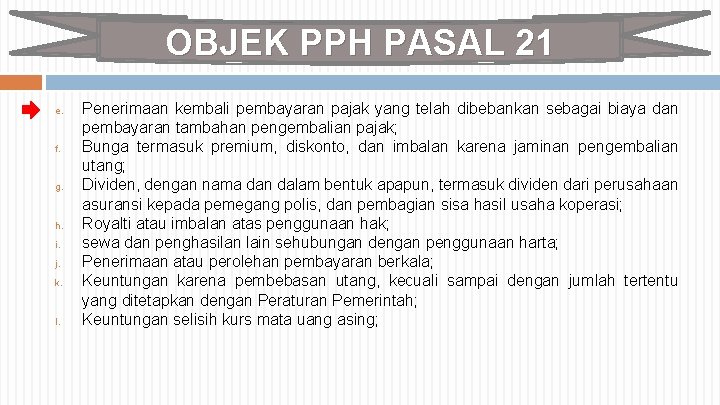 OBJEK PPH PASAL 21

e. Penerimaan kembali pembayaran pajak yang telah dibebankan sebagai biaya dan pembayaran tambahan pengembalian pajak;
f. Bunga termasuk premium, diskonto, dan imbalan karena jaminan pengembalian utang;
g. Dividen, dengan nama dan dalam bentuk apapun, termasuk dividen dari perusahaan asuransi kepada pemegang polis, dan pembagian sisa hasil usaha koperasi;
h. Royalti atau imbalan atas penggunaan hak;
i. sewa dan penghasilan lain sehubungan dengan penggunaan harta;
j. Penerimaan atau perolehan pembayaran berkala;
k. Keuntungan karena pembebasan utang, kecuali sampai dengan jumlah tertentu yang ditetapkan dengan Peraturan Pemerintah;
l. Keuntungan selisih kurs mata uang asing;